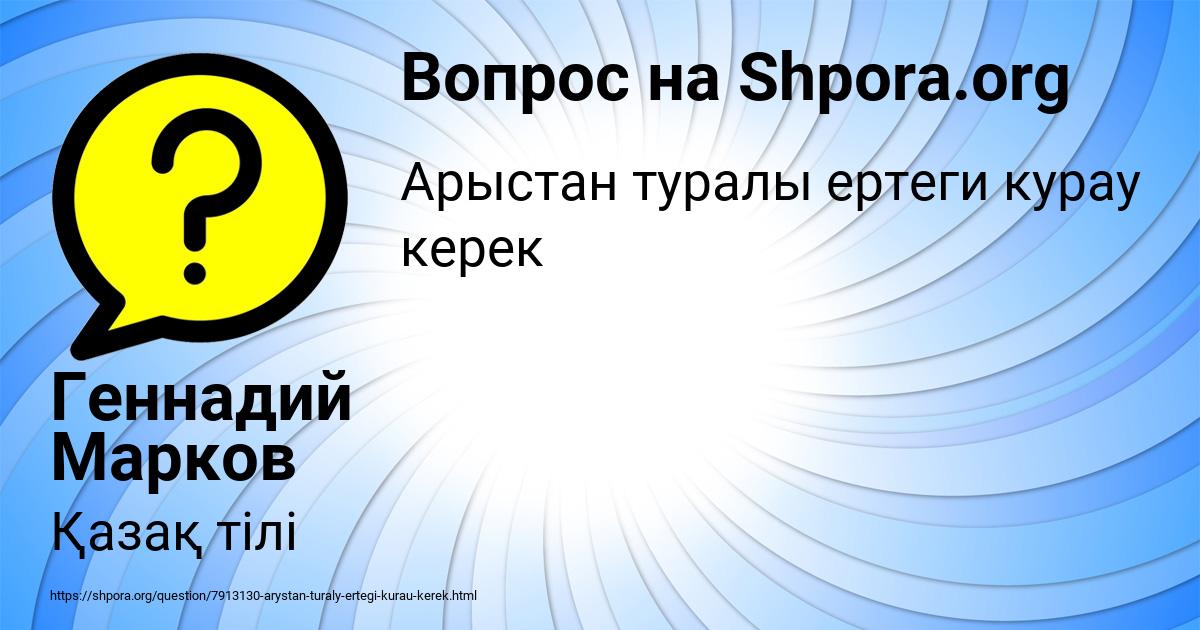 Вопрос на Shpora.org

Арыстан туралы ертеги курау керек

Геннадий Марков

Қазақ тілі

https://shpora.org/question/7913130-arystan-turaly-ertegi-kurau-kerek.html